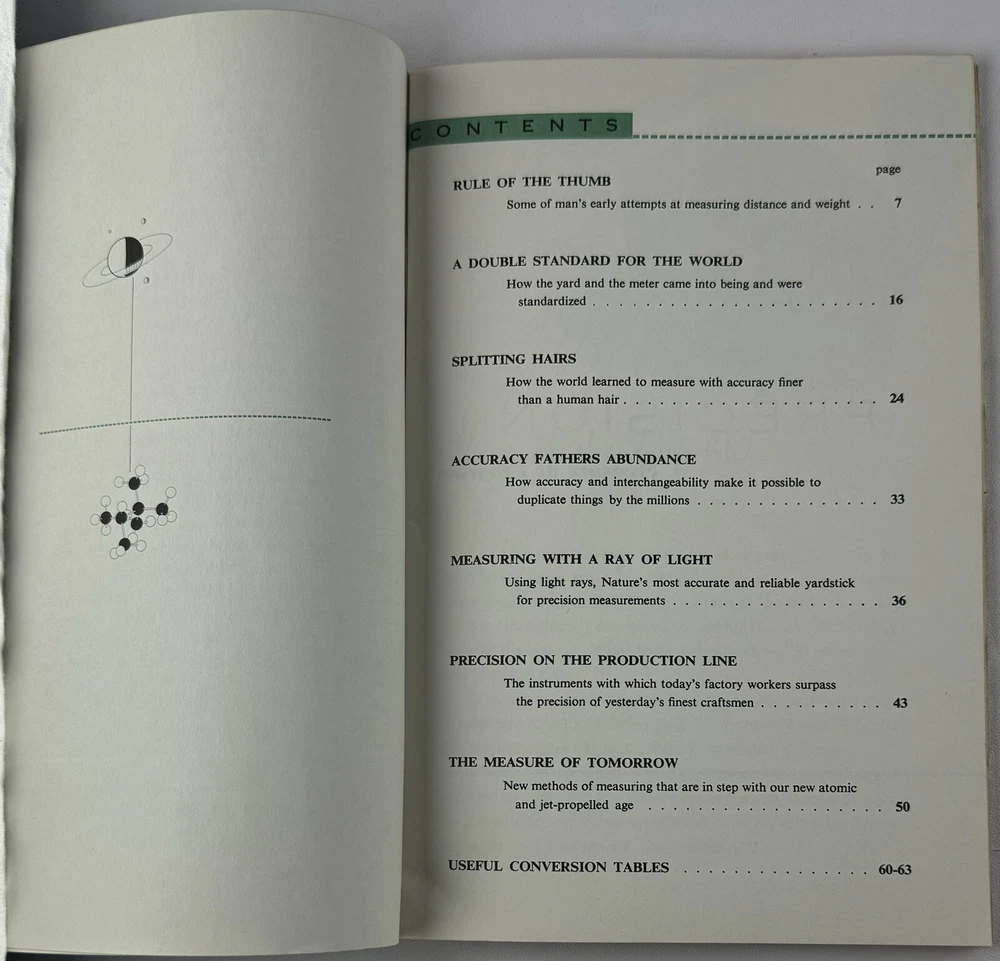 CONTENTS

page

RULE OF THE THUMB

Some of man's early attempts at measuring distance and weight 7

A DOUBLE STANDARD FOR THE WORLD

How the yard and the meter came into being and were standardized 16

SPLITTING HAIRS

How the world learned to measure with accuracy finer than a human hair 24

ACCURACY FATHERS ABUNDANCE

How accuracy and interchangeability make it possible to duplicate things by the millions 33

MEASURING WITH A RAY OF LIGHT

Using light rays, Nature's most accurate and reliable yardstick for precision measurements 36

PRECISION ON THE PRODUCTION LINE

The instruments with which today's factory workers surpass the precision of yesterday's finest craftsmen 43

THE MEASURE OF TOMORROW

New methods of measuring that are in step with our new atomic and jet-propelled age 50

USEFUL CONVERSION TABLES 60-63